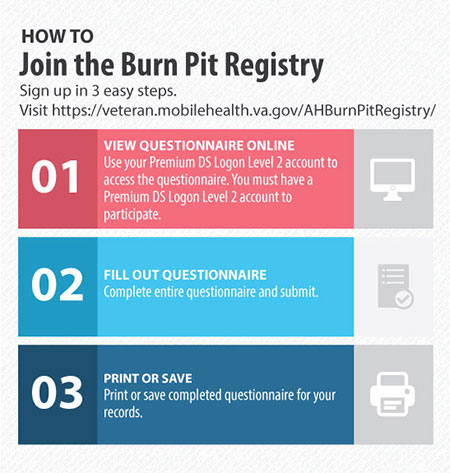 HOW TO
Join the Burn Pit Registry
Sign up in 3 easy steps.
Visit https://veteran.mobilehealth.va.gov/AHBurnPitRegistry/

01
VIEW QUESTIONNAIRE ONLINE
Use your Premium DS Logon Level 2 account to access the questionnaire. You must have a Premium DS Logon Level 2 account to participate.

02
FILL OUT QUESTIONNAIRE
Complete entire questionnaire and submit.

03
PRINT OR SAVE
Print or save completed questionnaire for your records.